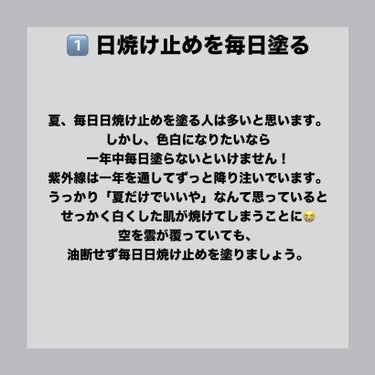 1️⃣ 日焼け止めを毎日塗る

夏、毎日日焼け止めを塗る人は多いと思います。
しかし、色白になりたいなら
一年中毎日塗らないといけません！
紫外線は一年を通してずっと降り注いでいます。
うっかり「夏だけでいいや」なんて思っていると
せっかく白くした肌が焼けてしまうことに😭
空を雲が覆っていても、
油断せず毎日日焼け止めを塗りましょう。